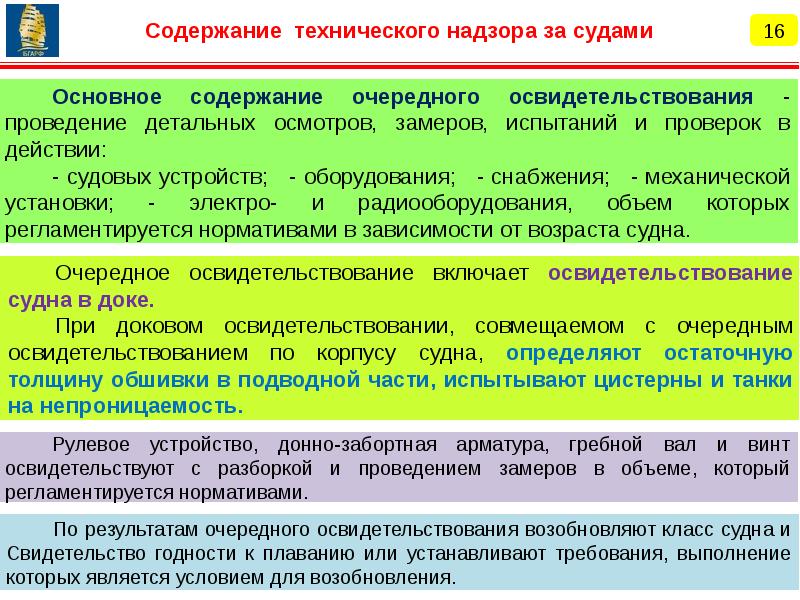 БГАРФ

Содержание технического надзора за судами

16

Основное содержание очередного освидетельствования - проведение детальных осмотров, замеров, испытаний и проверок в действии:

- судовых устройств; - оборудования; - снабжения; - механической установки; - электро- и радиооборудования, объем которых регламентируется нормативами в зависимости от возраста судна.

Очередное освидетельствование включает освидетельствование судна в доке.

При доковом освидетельствовании, совмещаемом с очередным освидетельствованием по корпусу судна, определяют остаточную толщину обшивки в подводной части, испытывают цистерны и танки на непроницаемость.

Рулевое устройство, донно-забортная арматура, гребной вал и винт освидетельствуют с разборкой и проведением замеров в объеме, который регламентируется нормативами.

По результатам очередного освидетельствования возобновляют класс судна и Свидетельство годности к плаванию или устанавливают требования, выполнение которых является условием для возобновления.